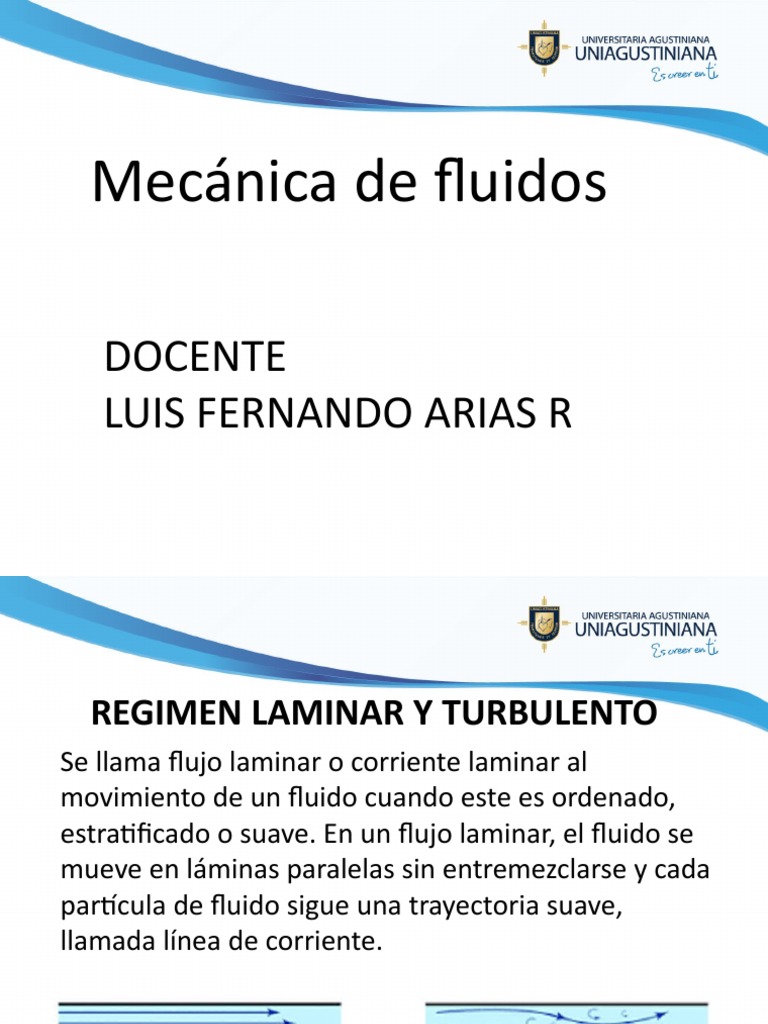 UNIVERSITARIA AGUSTINIANA
UNIAGUSTINIANA
Es creer en ti

Mecánica de fluidos

DOCENTE
LUIS FERNANDO ARIAS R

UNIVERSITARIA AGUSTINIANA
UNIAGUSTINIANA
Es creer en ti

REGIMEN LAMINAR Y TURBULENTO

Se llama flujo laminar o corriente laminar al movimiento de un fluido cuando este es ordenado, estratificado o suave. En un flujo laminar, el fluido se mueve en láminas paralelas sin entremezclarse y cada partícula de fluido sigue una trayectoria suave, llamada línea de corriente.